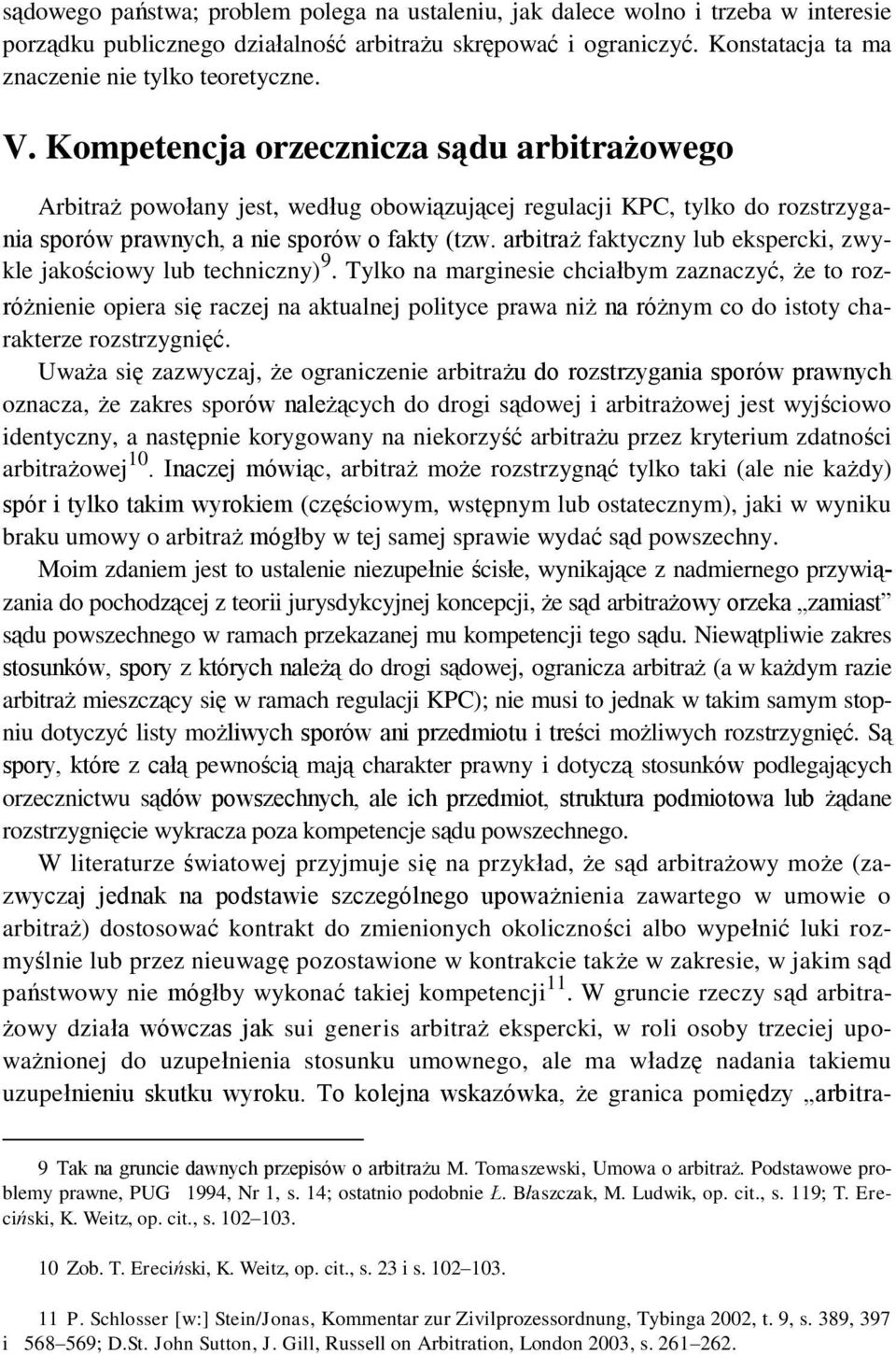 sądowego państwa; problem polega na ustaleniu, jak dalece wolno i trzeba w interesie porządku publicznego działalność arbitrażu skrępować i ograniczyć. Konstatacja ta ma znaczenie nie tylko teoretyczne.

V. Kompetencja orzecznicza sądu arbitrażowego

Arbitraż powołany jest, według obowiązującej regulacji KPC, tylko do rozstrzygania sporów prawnych, a nie sporów o fakty (tzw. arbitraż faktyczny lub ekspercki, zwykle jakościowy lub techniczny)$^{9}$. Tylko na marginesie chciałbym zaznaczyć, że to rozróżnienie opiera się raczej na aktualnej polityce prawa niż na różnym co do istoty charakterze rozstrzygnięć.

Uważa się zazwyczaj, że ograniczenie arbitrażu do rozstrzygania sporów prawnych oznacza, że zakres sporów należących do drogi sądowej i arbitrażowej jest wyjściowo identyczny, a następnie korygowany na niekorzyść arbitrażu przez kryterium zdatności arbitrażowej$^{10}$. Inaczej mówiąc, arbitraż może rozstrzygnąć tylko taki (ale nie każdy) spór i tylko takim wyrokiem (częściowym, wstępnym lub ostatecznym), jaki w wyniku braku umowy o arbitraż mógłby w tej samej sprawie wydać sąd powszechny.

Moim zdaniem jest to ustalenie niezupełnie ścisłe, wynikające z nadmiernego przywiązania do pochodzącej z teorii jurysdykcyjnej koncepcji, że sąd arbitrażowy orzeka „zamiast” sądu powszechnego w ramach przekazanej mu kompetencji tego sądu. Niewątpliwie zakres stosunków, spory z których należą do drogi sądowej, ogranicza arbitraż (a w każdym razie arbitraż mieszczący się w ramach regulacji KPC); nie musi to jednak w takim samym stopniu dotyczyć listy możliwych sporów ani przedmiotu i treści możliwych rozstrzygnięć. Są spory, które z całą pewnością mają charakter prawny i dotyczą stosunków podlegających orzecznictwu sądów powszechnych, ale ich przedmiot, struktura podmiotowa lub żądane rozstrzygnięcie wykracza poza kompetencje sądu powszechnego.

W literaturze światowej przyjmuje się na przykład, że sąd arbitrażowy może (zazwyczaj jednak na podstawie szczególnego upoważnienia zawartego w umowie o arbitraż) dostosować kontrakt do zmienionych okoliczności albo wypełnić luki rozmyślnie lub przez nieuwagę pozostawione w kontrakcie także w zakresie, w jakim sąd państwowy nie mógłby wykonać takiej kompetencji$^{11}$. W gruncie rzeczy sąd arbitrażowy działa wówczas jak sui generis arbitraż ekspercki, w roli osoby trzeciej upoważnionej do uzupełnienia stosunku umownego, ale ma władzę nadania takiemu uzupełnieniu skutku wyroku. To kolejna wskazówka, że granica pomiędzy „arbitra-

9 Tak na gruncie dawnych przepisów o arbitrażu M. Tomaszewski, Umowa o arbitraż. Podstawowe problemy prawne, PUG 1994, Nr 1, s. 14; ostatnio podobnie Ł. Błaszczak, M. Ludwik, op. cit., s. 119; T. Ereciński, K. Weitz, op. cit., s. 102–103.

10 Zob. T. Ereciński, K. Weitz, op. cit., s. 23 i s. 102–103.

11 P. Schlosser [w:] Stein/Jonas, Kommentar zur Zivilprozessordnung, Tybinga 2002, t. 9, s. 389, 397 i 568–569; D.St. John Sutton, J. Gill, Russell on Arbitration, London 2003, s. 261–262.